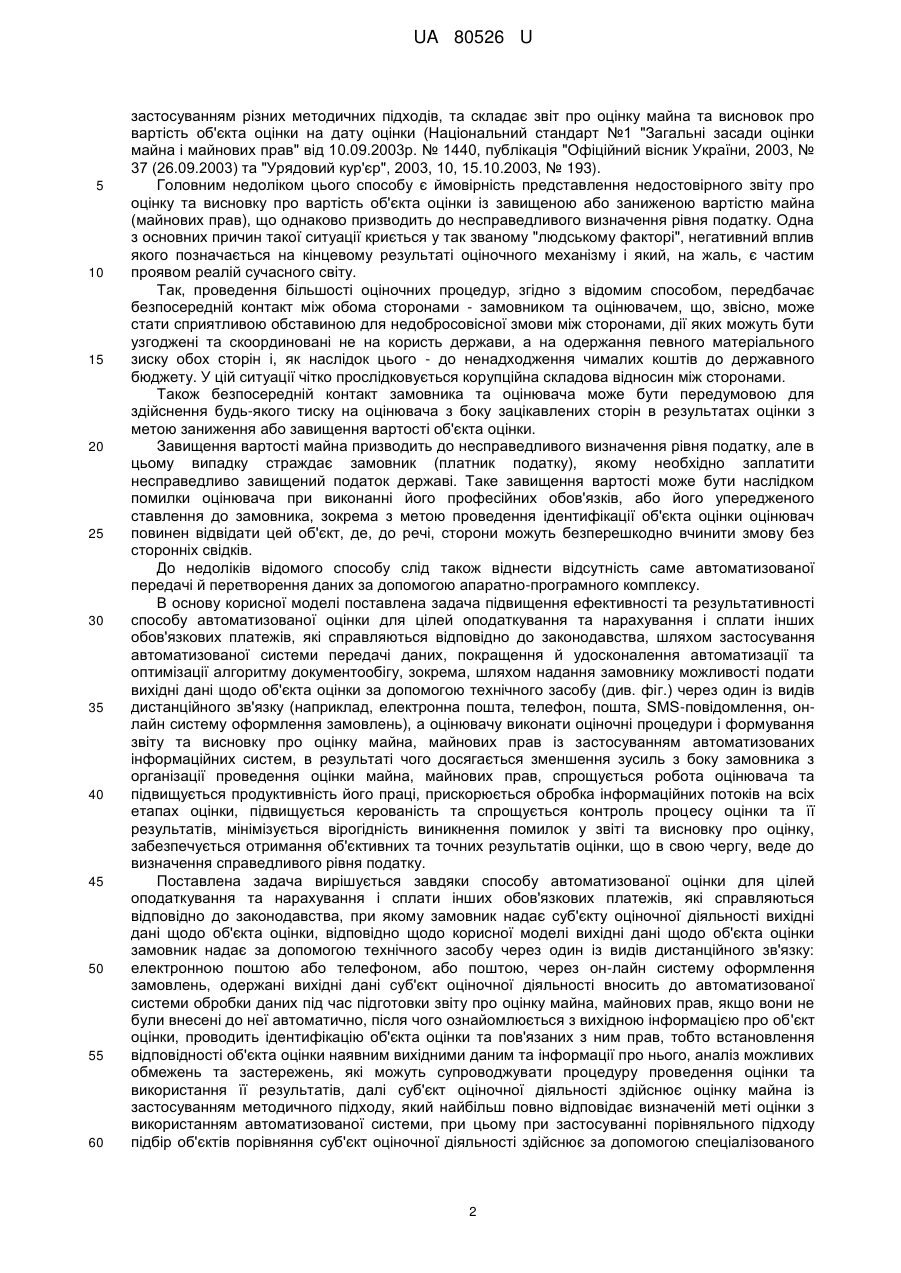 UA 80526 U

застосуванням різних методичних підходів, та складає звіт про оцінку майна та висновок про вартість об'єкта оцінки на дату оцінки (Національний стандарт №1 "Загальні засади оцінки майна і майнових прав" від 10.09.2003р. № 1440, публікація "Офіційний вісник України, 2003, № 37 (26.09.2003) та "Урядовий кур'єр", 2003, 10, 15.10.2003, № 193).

5 Головним недоліком цього способу є ймовірність представлення недостовірного звіту про оцінку та висновку про вартість об'єкта оцінки із завищеною або заниженою вартістю майна (майнових прав), що однаково призводить до несправедливого визначення рівня податку. Одна з основних причин такої ситуації криється у так званому "людському факторі", негативний вплив якого позначається на кінцевому результаті оціночного механізму і який, на жаль, є частим

10 проявом реалій сучасного світу.

Так, проведення більшості оціночних процедур, згідно з відомим способом, передбачає безпосередній контакт між обома сторонами - замовником та оцінювачем, що, звісно, може стати сприятливою обставиною для недобросовісної змови між сторонами, дії яких можуть бути узгоджені та скоординовані не на користь держави, а на одержання певного матеріального

15 зиску обох сторін і, як наслідок цього - до ненадходження чималих коштів до державного бюджету. У цій ситуації чітко прослідковується корупційна складова відносин між сторонами.

Також безпосередній контакт замовника та оцінювача може бути передумовою для здійснення будь-якого тиску на оцінювача з боку зацікавлених сторін в результатах оцінки з метою заниження або завищення вартості об'єкта оцінки.

20 Завищення вартості майна призводить до несправедливого визначення рівня податку, але в цьому випадку страждає замовник (платник податку), якому необхідно заплатити несправедливо завищений податок державі. Таке завищення вартості може бути наслідком помилки оцінювача при виконанні його професійних обов'язків, або його упередженого ставлення до замовника, зокрема з метою проведення ідентифікації об'єкта оцінки оцінювач

25 повинен відвідати цей об'єкт, де, до речі, сторони можуть безперешкодно вчинити змову без сторонніх свідків.

До недоліків відомого способу слід також віднести відсутність саме автоматизованої передачі й перетворення даних за допомогою апаратно-програмного комплексу.

В основу корисної моделі поставлена задача підвищення ефективності та результативності

30 способу автоматизованої оцінки для цілей оподаткування та нарахування і сплати інших обов'язкових платежів, які справляються відповідно до законодавства, шляхом застосування автоматизованої системи передачі даних, покращення й удосконалення автоматизації та оптимізації алгоритму документообігу, зокрема, шляхом надання замовнику можливості подати вихідні дані щодо об'єкта оцінки за допомогою технічного засобу (див. фіг.) через один із видів

35 дистанційного зв'язку (наприклад, електронна пошта, телефон, пошта, SMS-повідомлення, он-лайн систему оформлення замовлень), а оцінювачу виконати оціночні процедури і формування звіту та висновку про оцінку майна, майнових прав із застосуванням автоматизованих інформаційних систем, в результаті чого досягається зменшення зусиль з боку замовника з організації проведення оцінки майна, майнових прав, спрощується робота оцінювача та

40 підвищується продуктивність його праці, прискорюється обробка інформаційних потоків на всіх етапах оцінки, підвищується керованість та спрощується контроль процесу оцінки та її результатів, мінімізується вірогідність виникнення помилок у звіті та висновку про оцінку, забезпечується отримання об'єктивних та точних результатів оцінки, що в свою чергу, веде до визначення справедливого рівня податку.

45 Поставлена задача вирішується завдяки способу автоматизованої оцінки для цілей оподаткування та нарахування і сплати інших обов'язкових платежів, які справляються відповідно до законодавства, при якому замовник надає суб'єкту оціночної діяльності вихідні дані щодо об'єкта оцінки, відповідно щодо корисної моделі вихідні дані щодо об'єкта оцінки замовник надає за допомогою технічного засобу через один із видів дистанційного зв'язку:

50 електронною поштою або телефоном, або поштою, через он-лайн систему оформлення замовлень, одержані вихідні дані суб'єкт оціночної діяльності вносить до автоматизованої системи обробки даних під час підготовки звіту про оцінку майна, майнових прав, якщо вони не були внесені до неї автоматично, після чого ознайомлюється з вихідною інформацією про об'єкт оцінки, проводить ідентифікацію об'єкта оцінки та пов'язаних з ним прав, тобто встановлення

55 відповідності об'єкта оцінки наявним вихідними даним та інформації про нього, аналіз можливих обмежень та застережень, які можуть супроводжувати процедуру проведення оцінки та використання її результатів, далі суб'єкт оціночної діяльності здійснює оцінку майна із застосуванням методичного підходу, який найбільш повно відповідає визначеній меті оцінки з використанням автоматизованої системи, при цьому при застосуванні порівняльного підходу

60 підбір об'єктів порівняння суб'єкт оціночної діяльності здійснює за допомогою спеціалізованого

2